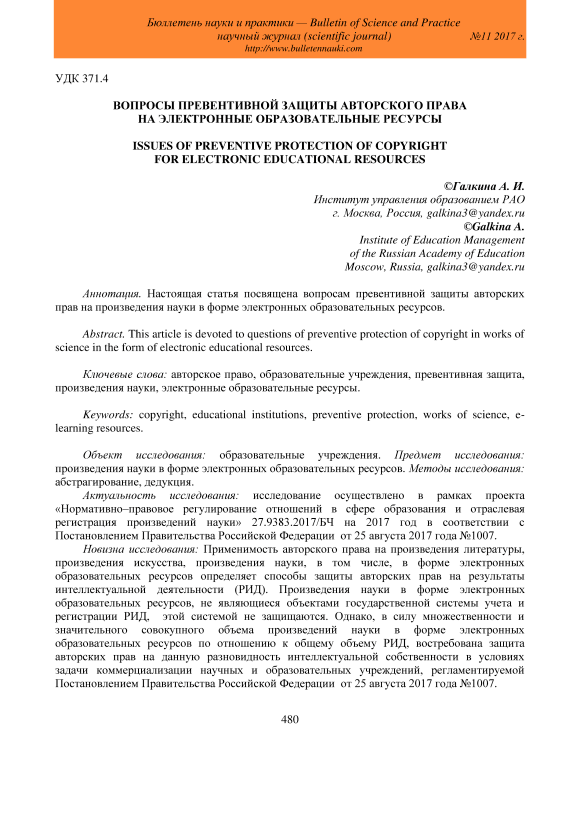 Бюллетень науки и практики — Bulletin of Science and Practice
научный журнал (scientific journal) №11 2017 г.
http://www.bulletennauki.com

УДК 371.4

ВОПРОСЫ ПРЕВЕНТИВНОЙ ЗАЩИТЫ АВТОРСКОГО ПРАВА НА ЭЛЕКТРОННЫЕ ОБРАЗОВАТЕЛЬНЫЕ РЕСУРСЫ

ISSUES OF PREVENTIVE PROTECTION OF COPYRIGHT FOR ELECTRONIC EDUCATIONAL RESOURCES

©Галкина А. И.
Институт управления образованием РАО
г. Москва, Россия, galkina3@yandex.ru
©Galkina A.
Institute of Education Management
of the Russian Academy of Education
Moscow, Russia, galkina3@yandex.ru

Аннотация. Настоящая статья посвящена вопросам превентивной защиты авторских прав на произведения науки в форме электронных образовательных ресурсов.

Abstract. This article is devoted to questions of preventive protection of copyright in works of science in the form of electronic educational resources.

Ключевые слова: авторское право, образовательные учреждения, превентивная защита, произведения науки, электронные образовательные ресурсы.

Keywords: copyright, educational institutions, preventive protection, works of science, e-learning resources.

Объект исследования: образовательные учреждения. Предмет исследования: произведения науки в форме электронных образовательных ресурсов. Методы исследования: абстрагирование, дедукция.

Актуальность исследования: исследование осуществлено в рамках проекта «Нормативно–правовое регулирование отношений в сфере образования и отраслевая регистрация произведений науки» 27.9383.2017/БЧ на 2017 год в соответствии с Постановлением Правительства Российской Федерации от 25 августа 2017 года №1007.

Новизна исследования: Применимость авторского права на произведения литературы, произведения искусства, произведения науки, в том числе, в форме электронных образовательных ресурсов определяет способы защиты авторских прав на результаты интеллектуальной деятельности (РИД). Произведения науки в форме электронных образовательных ресурсов, не являющиеся объектами государственной системы учета и регистрации РИД, этой системой не защищаются. Однако, в силу множественности и значительного совокупного объема произведений науки в форме электронных образовательных ресурсов по отношению к общему объему РИД, востребована защита авторских прав на данную разновидность интеллектуальной собственности в условиях задачи коммерциализации научных и образовательных учреждений, регламентируемой Постановлением Правительства Российской Федерации от 25 августа 2017 года №1007.

480